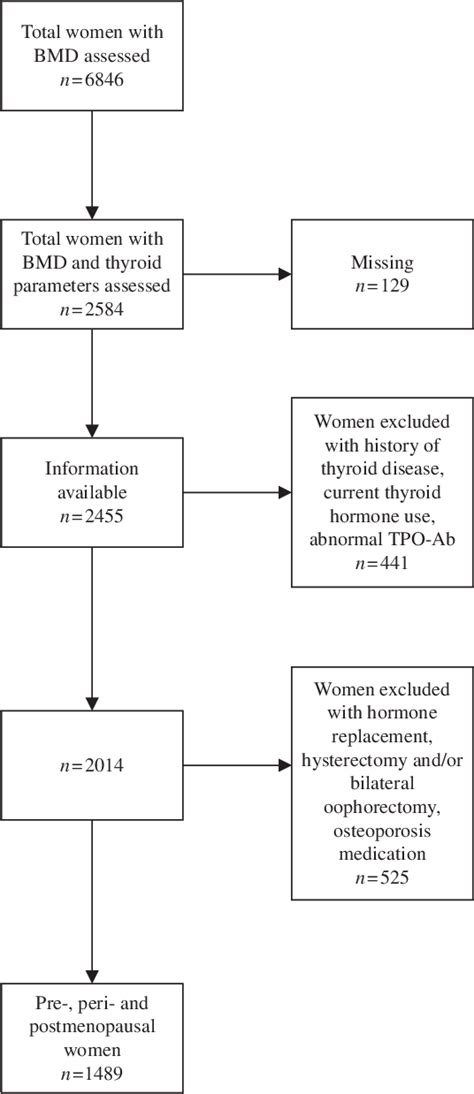 Total women with BMD assessed
$n=6846$

Total women with BMD and thyroid parameters assessed
$n=2584$

Missing
$n=129$

Information available
$n=2455$

Women excluded with history of thyroid disease, current thyroid hormone use, abnormal TPO-Ab
$n=441$

$n=2014$

Women excluded with hormone replacement, hysterectomy and/or bilateral oophorectomy, osteoporosis medication
$n=525$

Pre-, peri- and postmenopausal women
$n=1489$